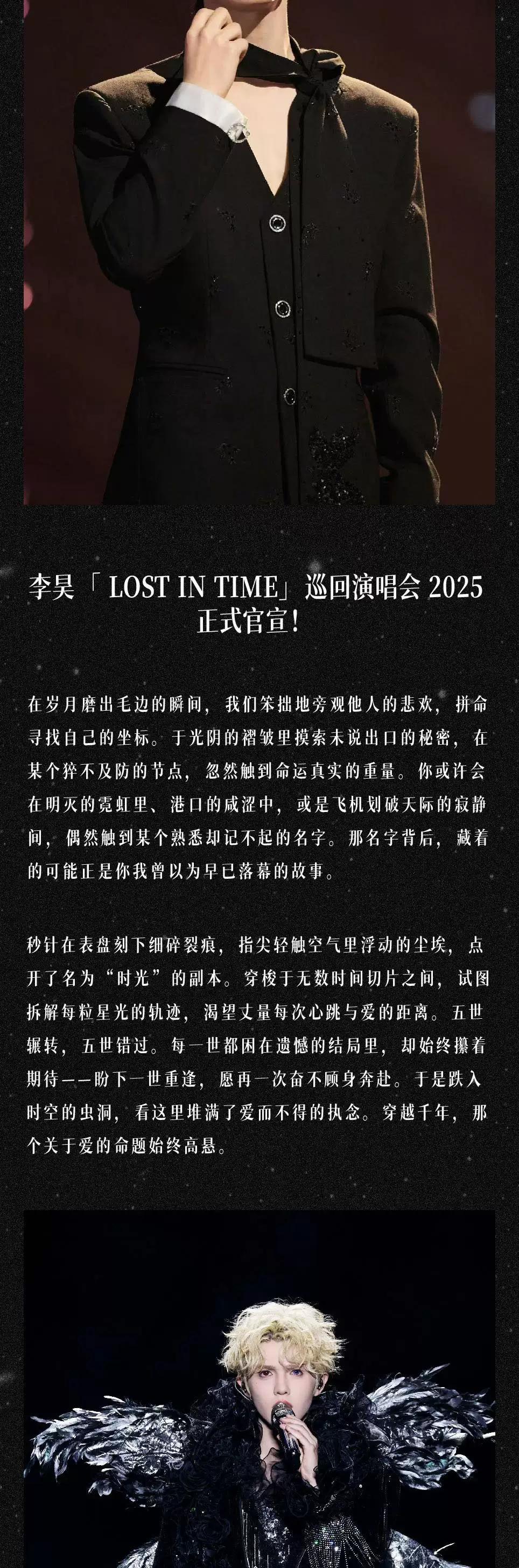 李昊「LOST IN TIME」巡回演唱会 2025
正式官宣!

在岁月磨出毛边的瞬间，我们笨拙地旁观他人的悲欢，拼命寻找自己的坐标。于光阴的褶皱里摸索未说出口的秘密，在某个猝不及防的节点，忽然触到命运真实的重量。你或许会在明灭的霓虹里、港口的咸涩中，或是飞机划破天际的寂静间，偶然触到某个熟悉却记不起的名字。那名字背后，藏着的可能正是你我曾以为早已落幕的故事。

秒针在表盘刻下细碎裂痕，指尖轻触空气里浮动的尘埃，点开了名为“时光”的副本。穿梭于无数时间切片之间，试图拆解每粒星光的轨迹，渴望丈量每次心跳与爱的距离。五世辗转，五世错过。每一世都困在遗憾的结局里，却始终攥着期待——盼下一世重逢，愿再一次奋不顾身奔赴。于是跌入时空的虫洞，看这里堆满了爱而不得的执念。穿越千年，那个关于爱的命题始终高悬。